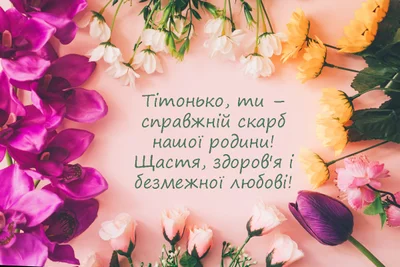 Тітонько, ти – справжній скарб нашої родини! Щастя, здоров'я і безмежної любові!